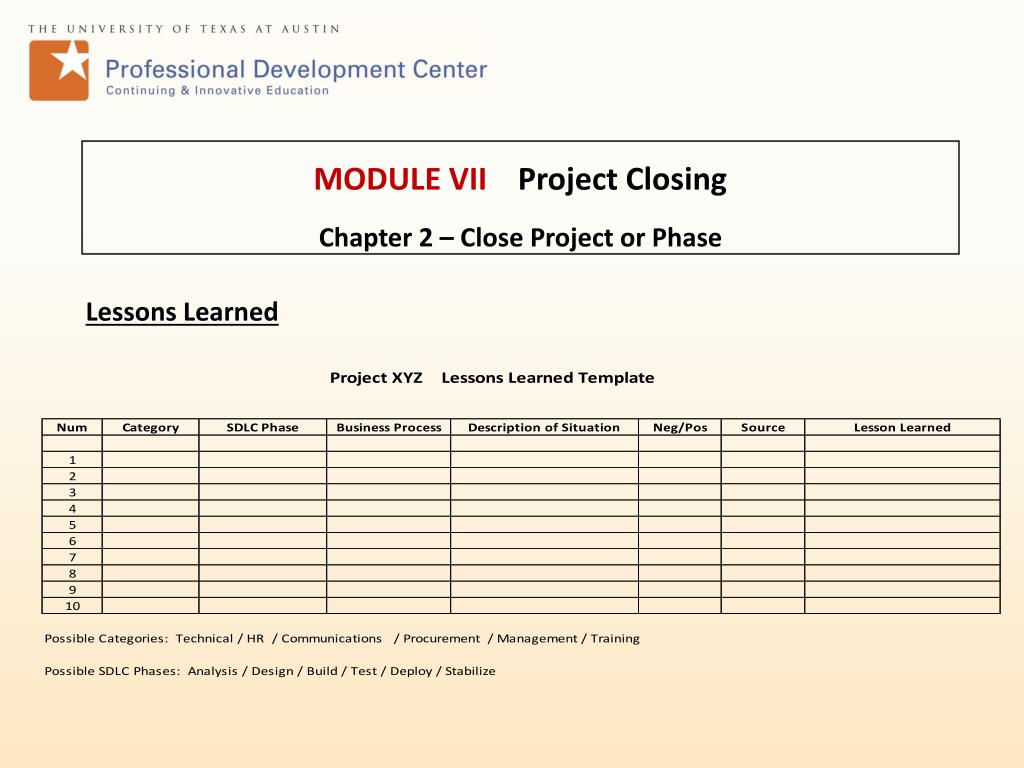 THE UNIVERSITY OF TEXAS AT AUSTIN
Professional Development Center
Continuing & Innovative Education

MODULE VII Project Closing

Chapter 2 – Close Project or Phase

Lessons Learned

Project XYZ Lessons Learned Template

| Num | Category | SDLC Phase | Business Process | Description of Situation | Neg/Pos | Source | Lesson Learned |
|---|---|---|---|---|---|---|---|
| | | | | | | | |
| 1 | | | | | | | |
| 2 | | | | | | | |
| 3 | | | | | | | |
| 4 | | | | | | | |
| 5 | | | | | | | |
| 6 | | | | | | | |
| 7 | | | | | | | |
| 8 | | | | | | | |
| 9 | | | | | | | |
| 10 | | | | | | | |

Possible Categories: Technical / HR / Communications / Procurement / Management / Training

Possible SDLC Phases: Analysis / Design / Build / Test / Deploy / Stabilize